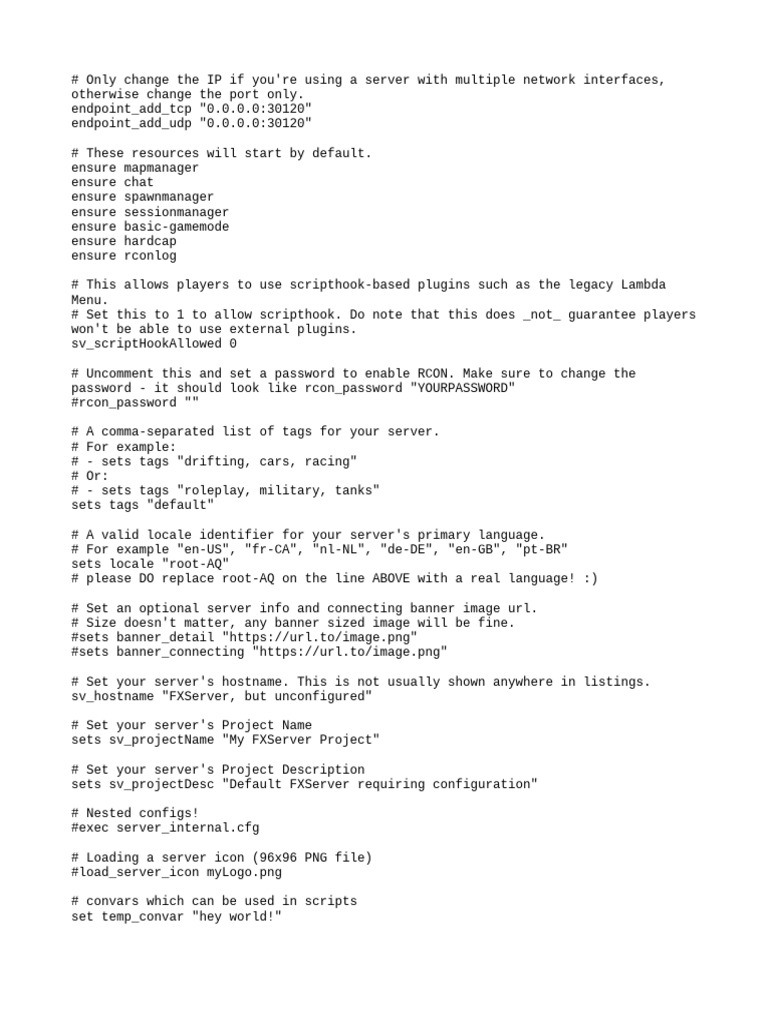 # Only change the IP if you're using a server with multiple network interfaces, otherwise change the port only.
endpoint_add_tcp "0.0.0.0:30120"
endpoint_add_udp "0.0.0.0:30120"

# These resources will start by default.
ensure mapmanager
ensure chat
ensure spawnmanager
ensure sessionmanager
ensure basic-gamemode
ensure hardcap
ensure rconlog

# This allows players to use scripthook-based plugins such as the legacy Lambda Menu.
# Set this to 1 to allow scripthook. Do note that this does _not_ guarantee players won't be able to use external plugins.
sv_scriptHookAllowed 0

# Uncomment this and set a password to enable RCON. Make sure to change the password - it should look like rcon_password "YOURPASSWORD"
#rcon_password ""

# A comma-separated list of tags for your server.
# For example:
# - sets tags "drifting, cars, racing"
# Or:
# - sets tags "roleplay, military, tanks"
sets tags "default"

# A valid locale identifier for your server's primary language.
# For example "en-US", "fr-CA", "nl-NL", "de-DE", "en-GB", "pt-BR"
sets locale "root-AQ"
# please DO replace root-AQ on the line ABOVE with a real language! :)

# Set an optional server info and connecting banner image url.
# Size doesn't matter, any banner sized image will be fine.
#sets banner_detail "https://url.to/image.png"
#sets banner_connecting "https://url.to/image.png"

# Set your server's hostname. This is not usually shown anywhere in listings.
sv_hostname "FXServer, but unconfigured"

# Set your server's Project Name
sets sv_projectName "My FXServer Project"

# Set your server's Project Description
sets sv_projectDesc "Default FXServer requiring configuration"

# Nested configs!
#exec server_internal.cfg

# Loading a server icon (96x96 PNG file)
#load_server_icon myLogo.png

# convars which can be used in scripts
set temp_convar "hey world!"